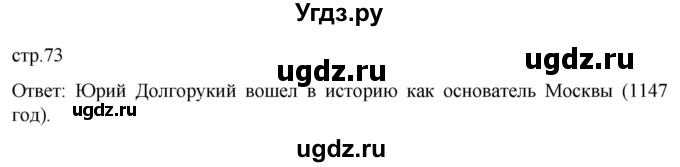 Угдз.ру

стр.73

ugdz.ru ugdz.ru

Ответ: Юрий Долгорукий вошел в историю как основатель Москвы (1147 год).

ugdz.ru

ugdz.ru